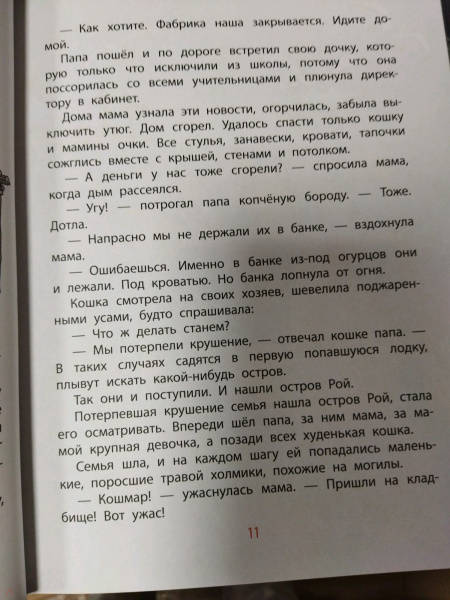 — Как хотите. Фабрика наша закрывается. Идите домой.

Папа пошёл и по дороге встретил свою дочку, которую только что исключили из школы, потому что она поссорилась со всеми учительницами и плюнула директору в кабинет.

Дома мама узнала эти новости, огорчилась, забыла выключить утюг. Дом сгорел. Удалось спасти только кошку и мамины очки. Все стулья, занавески, кровати, тапочки сожглись вместе с крышей, стенами и потолком.

— А деньги у нас тоже сгорели? — спросила мама, когда дым рассеялся.

— Угу! — потрогал папа копчёную бороду. — Тоже. Дотла.

— Напрасно мы не держали их в банке, — вздохнула мама.

— Ошибаешься. Именно в банке из-под огурцов они и лежали. Под кроватью. Но банка лопнула от огня.

Кошка смотрела на своих хозяев, шевелила поджаренными усами, будто спрашивала:

— Что ж делать станем?

— Мы потерпели крушение, — отвечал кошке папа. — В таких случаях садятся в первую попавшуюся лодку, плывут искать какой-нибудь остров.

Так они и поступили. И нашли остров Рой.

Потерпевшая крушение семья нашла остров Рой, стала его осматривать. Впереди шёл папа, за ним мама, за мамой крупная девочка, а позади всех худенькая кошка.

Семья шла, и на каждом шагу ей попадались маленькие, поросшие травой холмики, похожие на могилы.

— Кошмар! — ужаснулась мама. — Пришли на кладбище! Вот ужас!

11